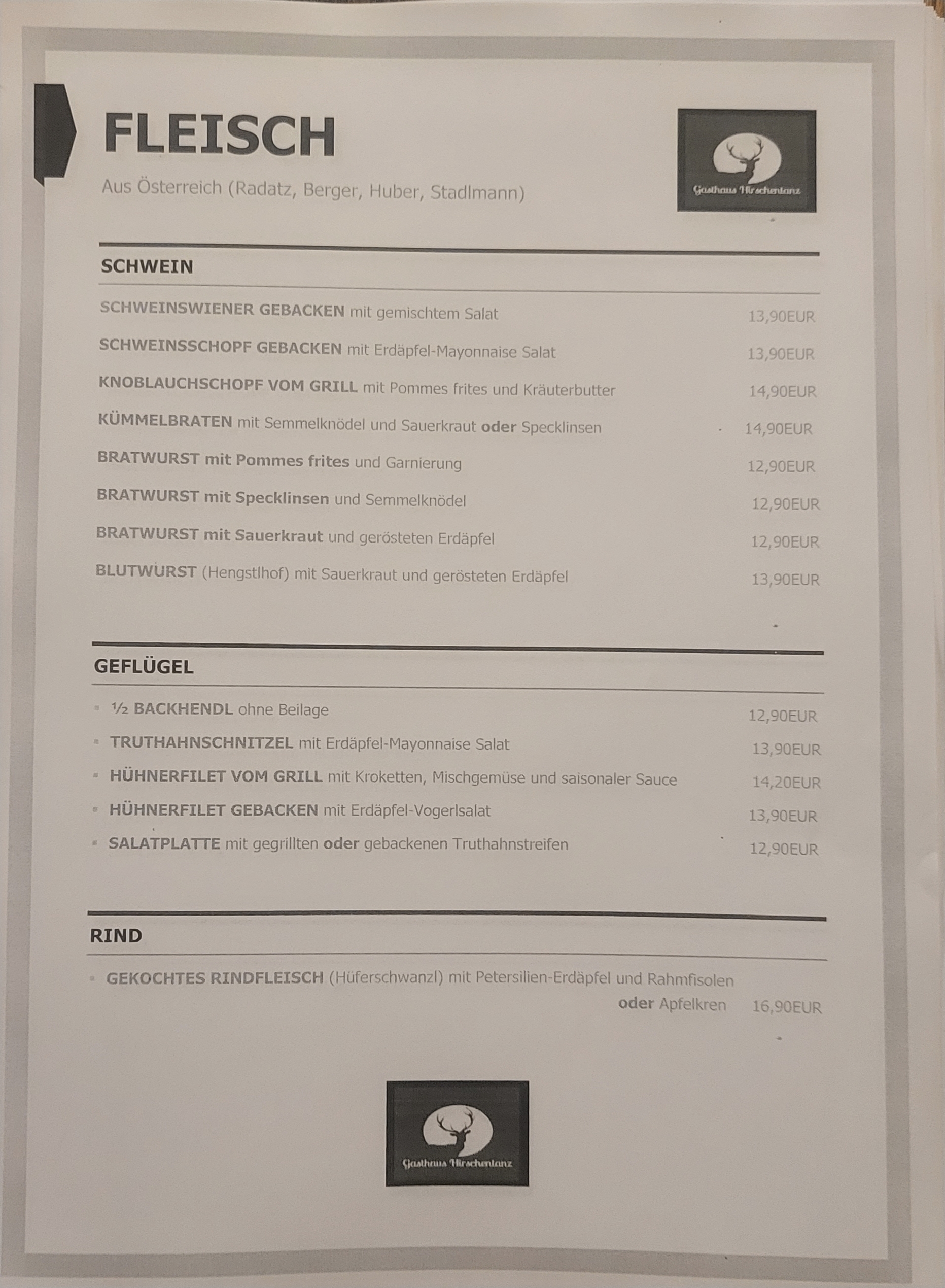 FLEISCH

Aus Österreich (Radatz, Berger, Huber, Stadlmann)

Gasthaus Hirschentanz

SCHWEIN

SCHWEINSWIENER GEBACKEN mit gemischtem Salat 13,90EUR

SCHWEINSSCHOPF GEBACKEN mit Erdäpfel-Mayonnaise Salat 13,90EUR

KNOBLAUCHSCHOPF VOM GRILL mit Pommes frites und Kräuterbutter 14,90EUR

KÜMMELBRATEN mit Semmelknödel und Sauerkraut oder Specklinsen 14,90EUR

BRATWURST mit Pommes frites und Garnierung 12,90EUR

BRATWURST mit Specklinsen und Semmelknödel 12,90EUR

BRATWURST mit Sauerkraut und gerösteten Erdäpfel 12,90EUR

BLUTWURST (Hengstlhof) mit Sauerkraut und gerösteten Erdäpfel 13,90EUR

GEFLÜGEL

½ BACKHENDL ohne Beilage 12,90EUR

TRUTHAHNSCHNITZEL mit Erdäpfel-Mayonnaise Salat 13,90EUR

HÜHNERFILET VOM GRILL mit Kroketten, Mischgemüse und saisonaler Sauce 14,20EUR

HÜHNERFILET GEBACKEN mit Erdäpfel-Vogerlsalat 13,90EUR

SALATPLATTE mit gegrillten oder gebackenen Truthahnstreifen 12,90EUR

RIND

GEKOCHTES RINDFLEISCH (Hüferschwanzl) mit Petersilien-Erdäpfel und Rahmfisolen oder Apfelkren 16,90EUR

Gasthaus Hirschentanz